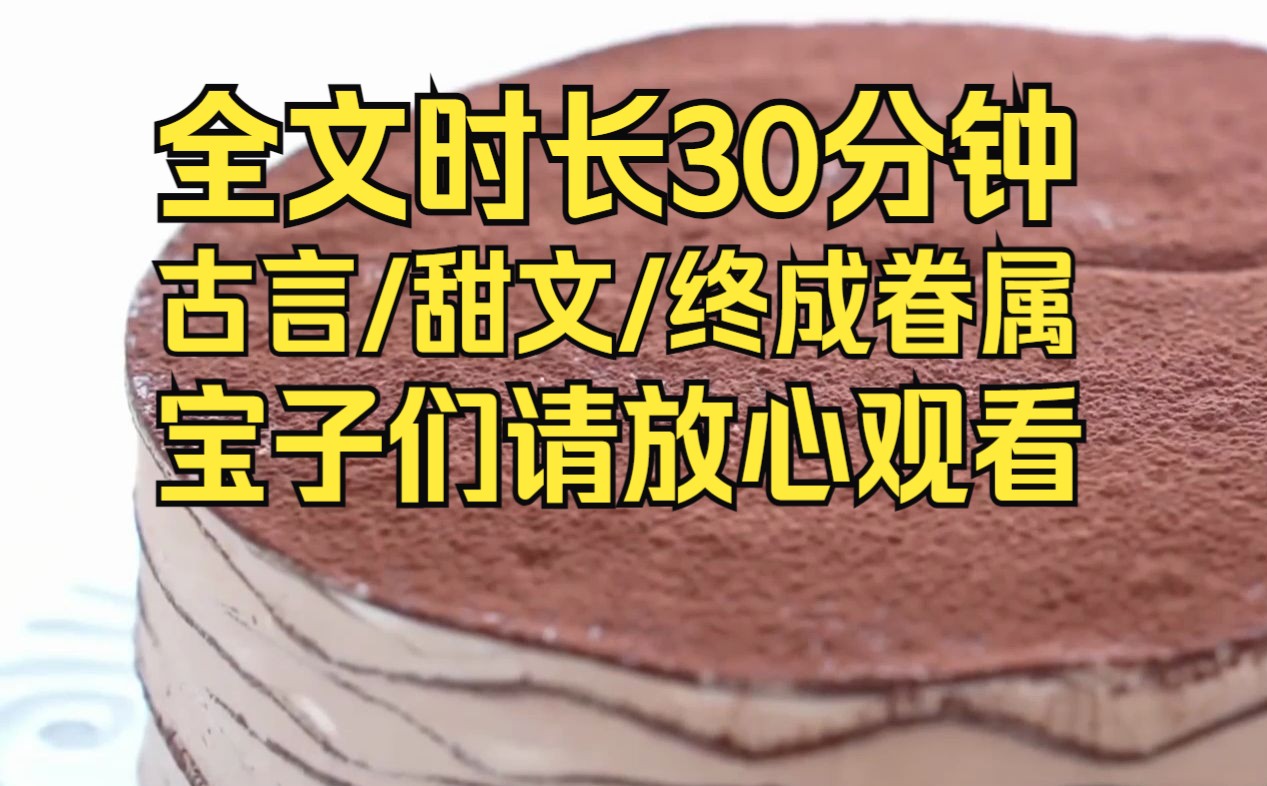 全文时长30分钟
古言/甜文/终成眷属
宝子们请放心观看